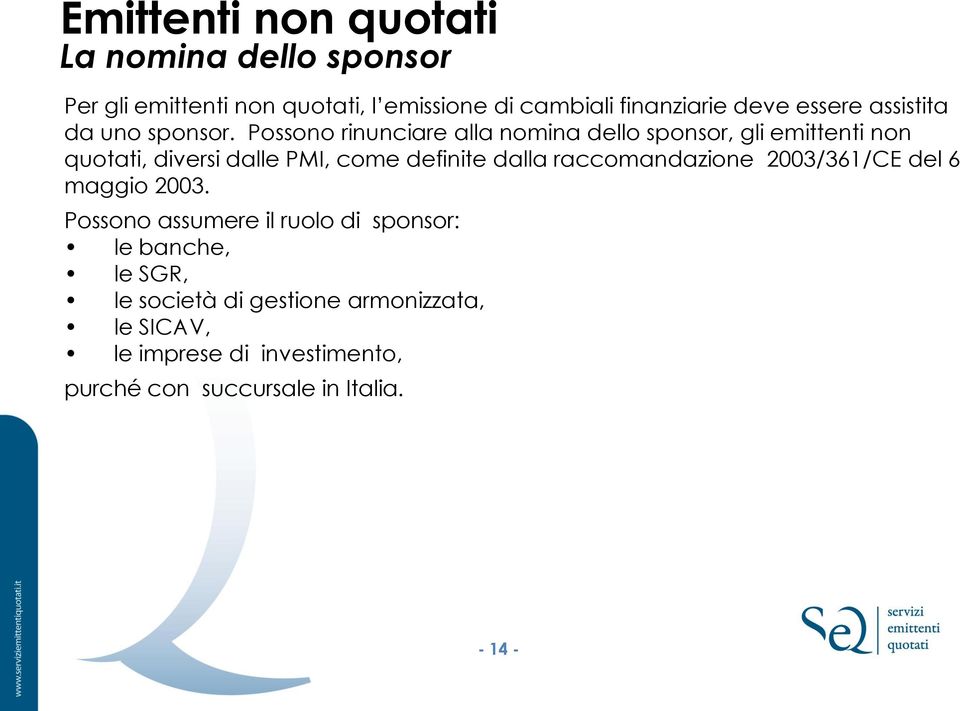 Emittenti non quotati
La nomina dello sponsor

Per gli emittenti non quotati, l'emissione di cambiali finanziarie deve essere assistita da uno sponsor. Possono rinunciare alla nomina dello sponsor, gli emittenti non quotati, diversi dalle PMI, come definite dalla raccomandazione 2003/361/CE del 6 maggio 2003.

Possono assumere il ruolo di sponsor:
• le banche,
• le SGR,
• le società di gestione armonizzata,
• le SICAV,
• le imprese di investimento,
purché con succursale in Italia.

www.serviziemittentiquotati.it

- 14 -

SeQ servizi emittenti quotati